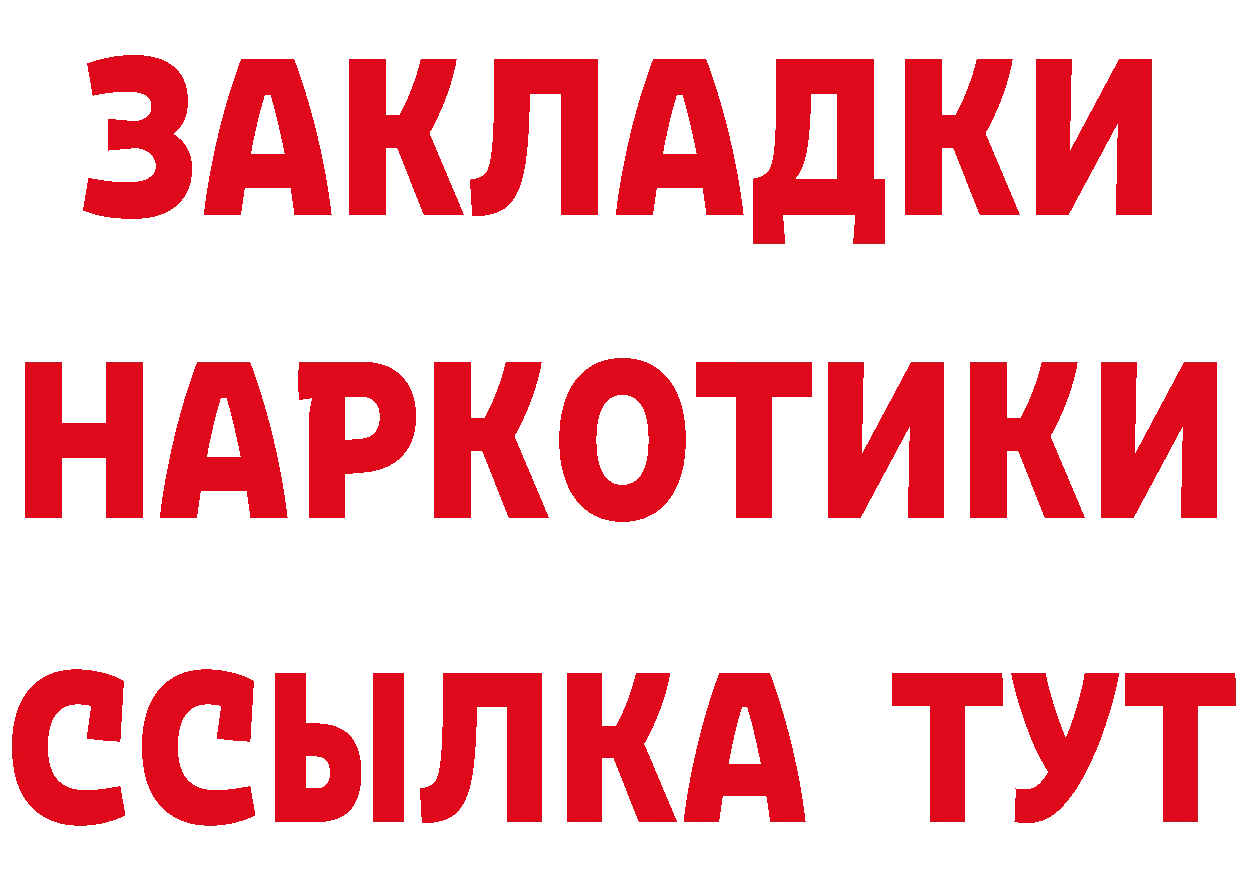 ЗАКЛАДКИ
НАРКОТИКИ
ССЫЛКА ТУТ